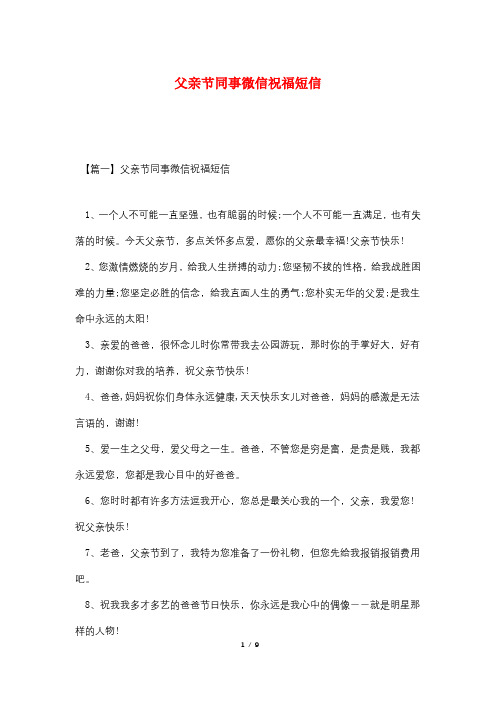 父亲节同事微信祝福短信

【篇一】父亲节同事微信祝福短信

1、一个人不可能一直坚强，也有脆弱的时候;一个人不可能一直满足，也有失落的时候。今天父亲节，多点关怀多点爱，愿你的父亲最幸福!父亲节快乐!

2、您激情燃烧的岁月，给我人生拼搏的动力;您坚韧不拔的性格，给我战胜困难的力量;您坚定必胜的信念，给我直面人生的勇气;您朴实无华的父爱;是我生命中永远的太阳!

3、亲爱的爸爸，很怀念儿时你常带我去公园游玩，那时你的手掌好大，好有力，谢谢你对我的培养，祝父亲节快乐!

4、爸爸，妈妈祝你们身体永远健康，天天快乐女儿对爸爸，妈妈的感激是无法言语的，谢谢!

5、爱一生之父母，爱父母之一生。爸爸，不管您是穷是富，是贵是贱，我都永远爱您，您都是我心目中的好爸爸。

6、您时时都有许多方法逗我开心，您总是最关心我的一个，父亲，我爱您!祝父亲快乐!

7、老爸，父亲节到了，我特为您准备了一份礼物，但您先给我报销报销费用吧。

8、祝我我多才多艺的爸爸节日快乐，你永远是我心中的偶像——就是明星那样的人物!

1 / 9